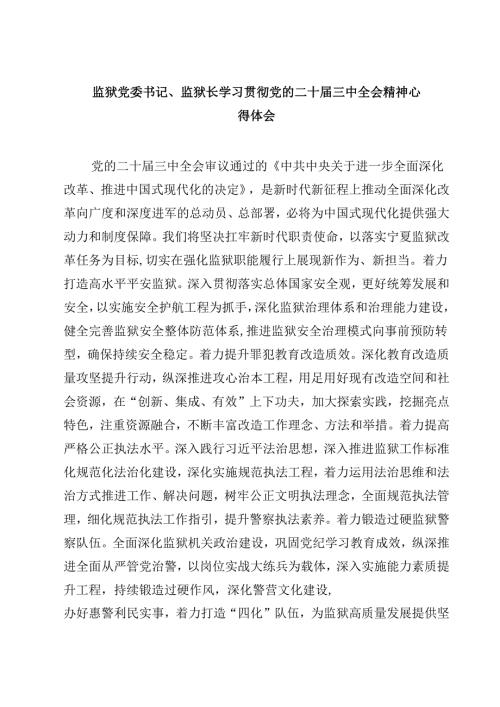 监狱党委书记、监狱长学习贯彻党的二十届三中全会精神心得体会

党的二十届三中全会审议通过的《中共中央关于进一步全面深化改革、推进中国式现代化的决定》，是新时代新征程上推动全面深化改革向广度和深度进军的总动员、总部署，必将为中国式现代化提供强大动力和制度保障。我们将坚决扛牢新时代职责使命，以落实宁夏监狱改革任务为目标，切实在强化监狱职能履行上展现新作为、新担当。着力打造高水平平安监狱。深入贯彻落实总体国家安全观，更好统筹发展和安全，以实施安全护航工程为抓手，深化监狱治理体系和治理能力建设，健全完善监狱安全整体防范体系，推进监狱安全治理模式向事前预防转型，确保持续安全稳定。着力提升罪犯教育改造质效。深化教育改造质量攻坚提升行动，纵深推进攻心治本工程，用足用好现有改造空间和社会资源，在“创新、集成、有效”上下功夫，加大探索实践，挖掘亮点特色，注重资源融合，不断丰富改造工作理念、方法和举措。着力提高严格公正执法水平。深入践行习近平法治思想，深入推进监狱工作标准化规范化法治化建设，深化实施规范执法工程，着力运用法治思维和法治方式推进工作、解决问题，树牢公正文明执法理念，全面规范执法管理，细化规范执法工作指引，提升警察执法素养。着力锻造过硬监狱警察队伍。全面深化监狱机关政治建设，巩固党纪学习教育成效，纵深推进全面从严管党治警，以岗位实战大练兵为载体，深入实施能力素质提升工程，持续锻造过硬作风，深化警营文化建设，
办好惠警利民实事，着力打造“四化”队伍，为监狱高质量发展提供坚